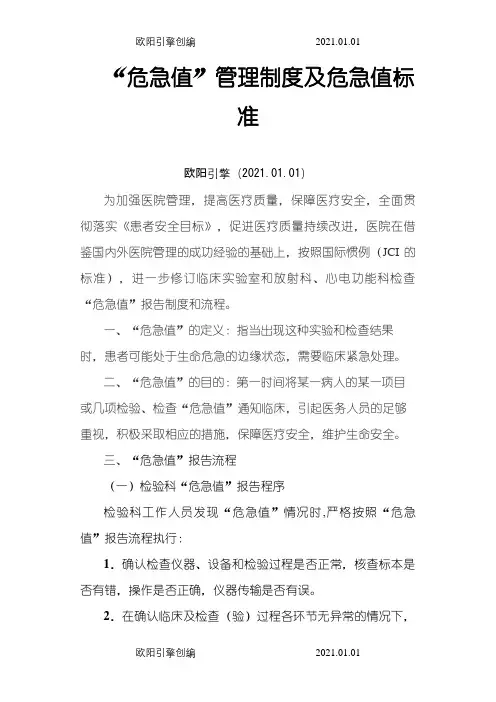 欧阳引擎创编　　　　　　2021.01.01

“危急值”管理制度及危急值标准

欧阳引擎（2021.01.01）

为加强医院管理，提高医疗质量，保障医疗安全，全面贯彻落实《患者安全目标》，促进医疗质量持续改进，医院在借鉴国内外医院管理的成功经验的基础上，按照国际惯例（JCI 的标准），进一步修订临床实验室和放射科、心电功能科检查“危急值”报告制度和流程。

一、“危急值”的定义：指当出现这种实验和检查结果时，患者可能处于生命危急的边缘状态，需要临床紧急处理。

二、“危急值”的目的：第一时间将某一病人的某一项目或几项检验、检查“危急值”通知临床，引起医务人员的足够重视，积极采取相应的措施，保障医疗安全，维护生命安全。

三、“危急值”报告流程

（一）检验科“危急值”报告程序

检验科工作人员发现“危急值”情况时，严格按照“危急值”报告流程执行：

1．确认检查仪器、设备和检验过程是否正常，核查标本是否有错，操作是否正确，仪器传输是否有误。

2．在确认临床及检查（验）过程各环节无异常的情况下，

欧阳引擎创编　　　　　　2021.01.01